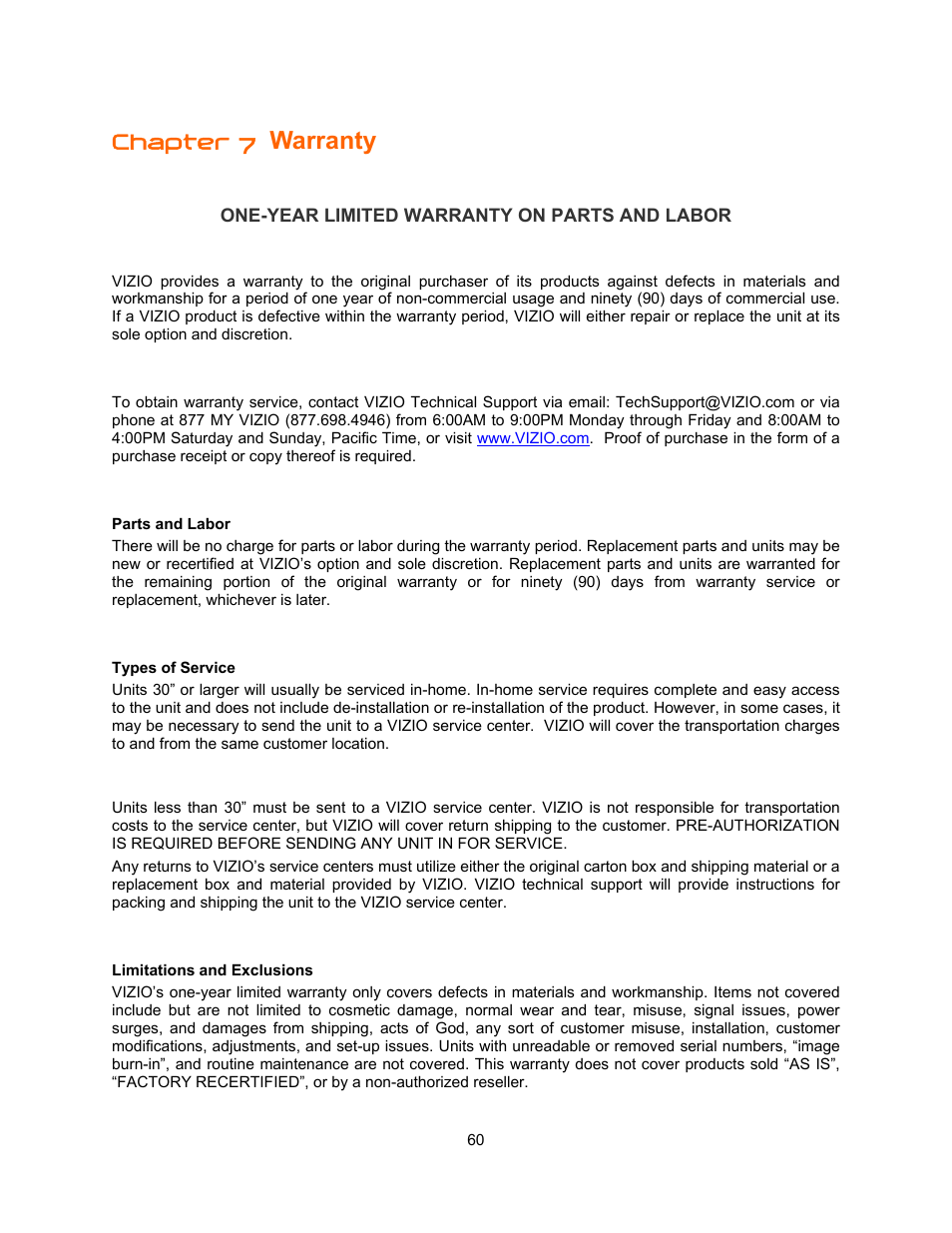 Chapter 7 Warranty

ONE-YEAR LIMITED WARRANTY ON PARTS AND LABOR

VIZIO provides a warranty to the original purchaser of its products against defects in materials and workmanship for a period of one year of non-commercial usage and ninety (90) days of commercial use. If a VIZIO product is defective within the warranty period, VIZIO will either repair or replace the unit at its sole option and discretion.

To obtain warranty service, contact VIZIO Technical Support via email: TechSupport@VIZIO.com or via phone at 877 MY VIZIO (877.698.4946) from 6:00AM to 9:00PM Monday through Friday and 8:00AM to 4:00PM Saturday and Sunday, Pacific Time, or visit www.VIZIO.com. Proof of purchase in the form of a purchase receipt or copy thereof is required.

Parts and Labor
There will be no charge for parts or labor during the warranty period. Replacement parts and units may be new or recertified at VIZIO's option and sole discretion. Replacement parts and units are warranted for the remaining portion of the original warranty or for ninety (90) days from warranty service or replacement, whichever is later.

Types of Service
Units 30" or larger will usually be serviced in-home. In-home service requires complete and easy access to the unit and does not include de-installation or re-installation of the product. However, in some cases, it may be necessary to send the unit to a VIZIO service center. VIZIO will cover the transportation charges to and from the same customer location.

Units less than 30" must be sent to a VIZIO service center. VIZIO is not responsible for transportation costs to the service center, but VIZIO will cover return shipping to the customer. PRE-AUTHORIZATION IS REQUIRED BEFORE SENDING ANY UNIT IN FOR SERVICE.
Any returns to VIZIO's service centers must utilize either the original carton box and shipping material or a replacement box and material provided by VIZIO. VIZIO technical support will provide instructions for packing and shipping the unit to the VIZIO service center.

Limitations and Exclusions
VIZIO's one-year limited warranty only covers defects in materials and workmanship. Items not covered include but are not limited to cosmetic damage, normal wear and tear, misuse, signal issues, power surges, and damages from shipping, acts of God, any sort of customer misuse, installation, customer modifications, adjustments, and set-up issues. Units with unreadable or removed serial numbers, "image burn-in", and routine maintenance are not covered. This warranty does not cover products sold "AS IS", "FACTORY RECERTIFIED", or by a non-authorized reseller.

60